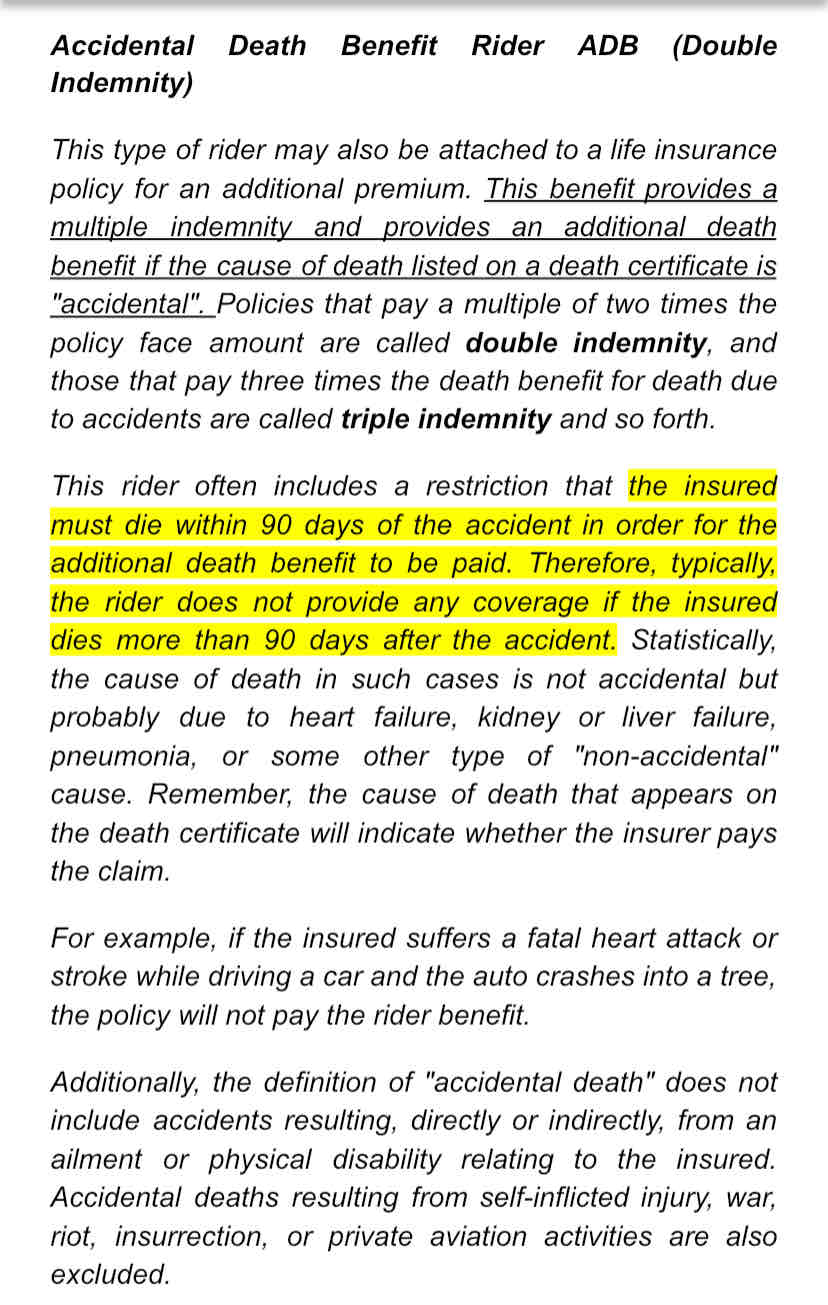 Accidental Death Benefit Rider ADB (Double Indemnity)

This type of rider may also be attached to a life insurance policy for an additional premium. This benefit provides a multiple indemnity and provides an additional death benefit if the cause of death listed on a death certificate is "accidental". Policies that pay a multiple of two times the policy face amount are called double indemnity, and those that pay three times the death benefit for death due to accidents are called triple indemnity and so forth.

This rider often includes a restriction that the insured must die within 90 days of the accident in order for the additional death benefit to be paid. Therefore, typically, the rider does not provide any coverage if the insured dies more than 90 days after the accident. Statistically, the cause of death in such cases is not accidental but probably due to heart failure, kidney or liver failure, pneumonia, or some other type of "non-accidental" cause. Remember, the cause of death that appears on the death certificate will indicate whether the insurer pays the claim.

For example, if the insured suffers a fatal heart attack or stroke while driving a car and the auto crashes into a tree, the policy will not pay the rider benefit.

Additionally, the definition of "accidental death" does not include accidents resulting, directly or indirectly, from an ailment or physical disability relating to the insured. Accidental deaths resulting from self-inflicted injury, war, riot, insurrection, or private aviation activities are also excluded.